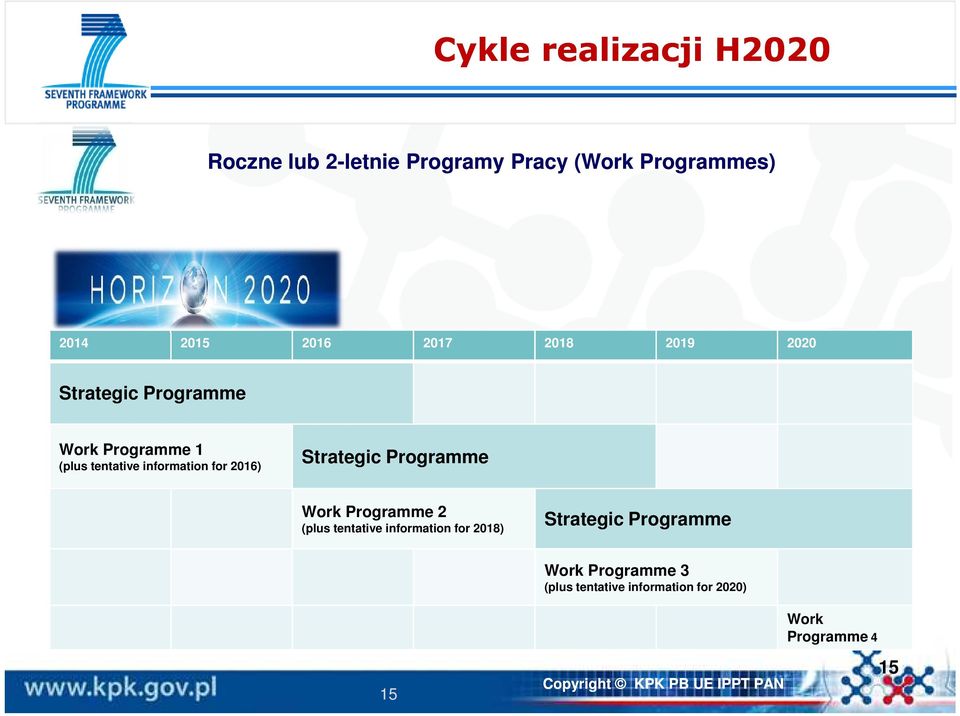 SEVENTH FRAMEWORK PROGRAMME

Cykle realizacji H2020

SEVENTH FRAMEWORK PROGRAMME

Roczne lub 2-letnie Programy Pracy (Work Programmes)

HORIZON 2020

| 2014 | 2015 | 2016 | 2017 | 2018 | 2019 | 2020 |
|---|---|---|---|---|---|---|
| Strategic Programme | | | | | | |
| Work Programme 1 (plus tentative information for 2016) | | Strategic Programme | | | | |
| | | Work Programme 2 (plus tentative information for 2018) | | Strategic Programme | | |
| | | | | Work Programme 3 (plus tentative information for 2020) | | |
| | | | | | | Work Programme 4 |

www.kpk.gov.pl

15

Copyright © KPK PB UE IPPT PAN

15